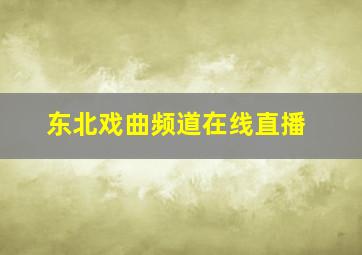 东北戏曲频道在线直播